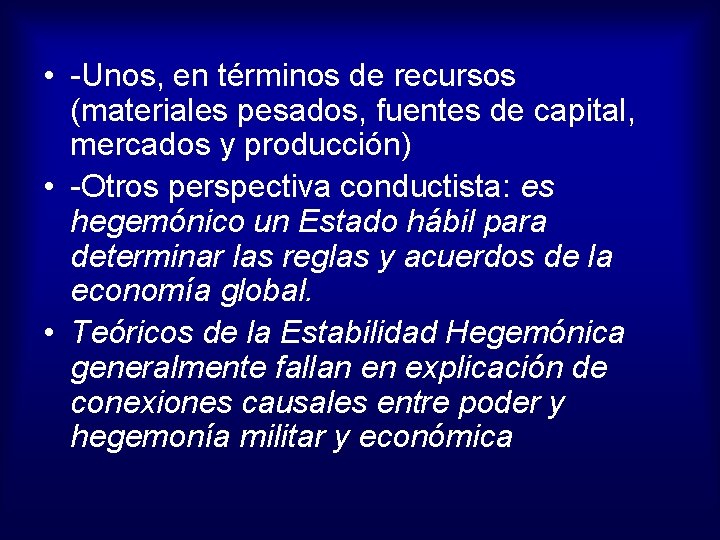 • -Unos, en términos de recursos (materiales pesados, fuentes de capital, mercados y producción)
• -Otros perspectiva conductista: es hegemónico un Estado hábil para determinar las reglas y acuerdos de la economía global.
• Teóricos de la Estabilidad Hegemónica generalmente fallan en explicación de conexiones causales entre poder y hegemonía militar y económica